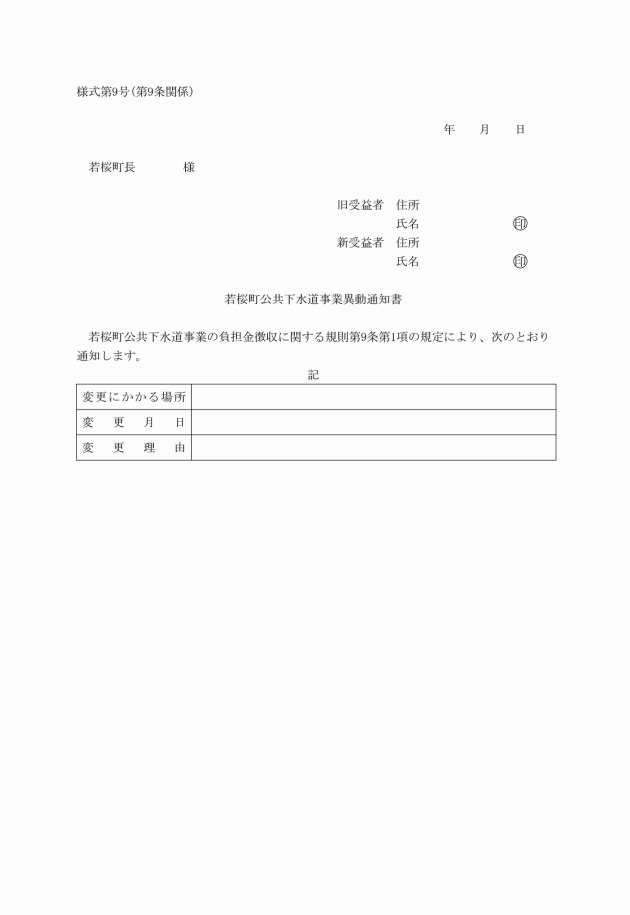 様式第9号(第9条関係)

年　月　日

若桜町長　　　様

旧受益者　住所
　　　　　氏名　　　　㊞
新受益者　住所
　　　　　氏名　　　　㊞

若桜町公共下水道事業異動通知書

若桜町公共下水道事業の負担金徴収に関する規則第9条第1項の規定により、次のとおり通知します。

記

| 変更にかかる場所 | |
|---|---|
| 変　更　月　日 | |
| 変　更　理　由 | |